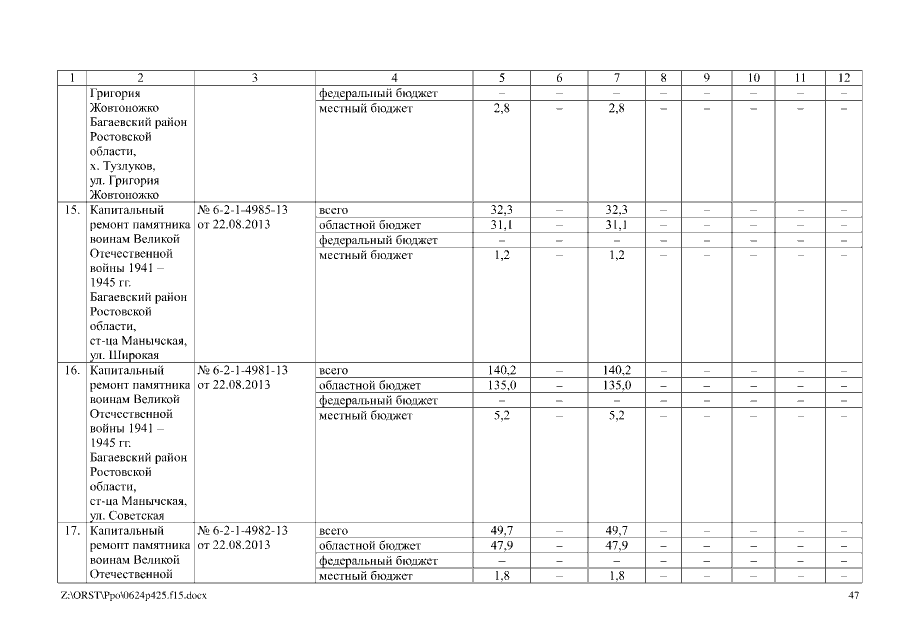 | 1 | 2 | 3 | 4 | 5 | 6 | 7 | 8 | 9 | 10 | 11 | 12 |
|---|---|---|---|---|---|---|---|---|---|---|---|
| | Григория Жовтоножко Багаевский район Ростовской области, х. Тузлуков, ул. Григория Жовтоножко | | федеральный бюджет | – | – | – | – | – | – | – | – |
| | | | местный бюджет | 2,8 | – | 2,8 | – | – | – | – | – |
| 15. | Капитальный ремонт памятника воинам Великой Отечественной войны 1941 – 1945 гг. Багаевский район Ростовской области, ст-ца Манычская, ул. Широкая | № 6-2-1-4985-13 от 22.08.2013 | всего | 32,3 | – | 32,3 | – | – | – | – | – |
| | | | областной бюджет | 31,1 | – | 31,1 | – | – | – | – | – |
| | | | федеральный бюджет | – | – | – | – | – | – | – | – |
| | | | местный бюджет | 1,2 | – | 1,2 | – | – | – | – | – |
| 16. | Капитальный ремонт памятника воинам Великой Отечественной войны 1941 – 1945 гг. Багаевский район Ростовской области, ст-ца Манычская, ул. Советская | № 6-2-1-4981-13 от 22.08.2013 | всего | 140,2 | – | 140,2 | – | – | – | – | – |
| | | | областной бюджет | 135,0 | – | 135,0 | – | – | – | – | – |
| | | | федеральный бюджет | – | – | – | – | – | – | – | – |
| | | | местный бюджет | 5,2 | – | 5,2 | – | – | – | – | – |
| 17. | Капитальный ремонт памятника воинам Великой Отечественной | № 6-2-1-4982-13 от 22.08.2013 | всего | 49,7 | – | 49,7 | – | – | – | – | – |
| | | | областной бюджет | 47,9 | – | 47,9 | – | – | – | – | – |
| | | | федеральный бюджет | – | – | – | – | – | – | – | – |
| | | | местный бюджет | 1,8 | – | 1,8 | – | – | – | – | – |

Z:\ORST\Ppo\0624p425.f15.docx 47